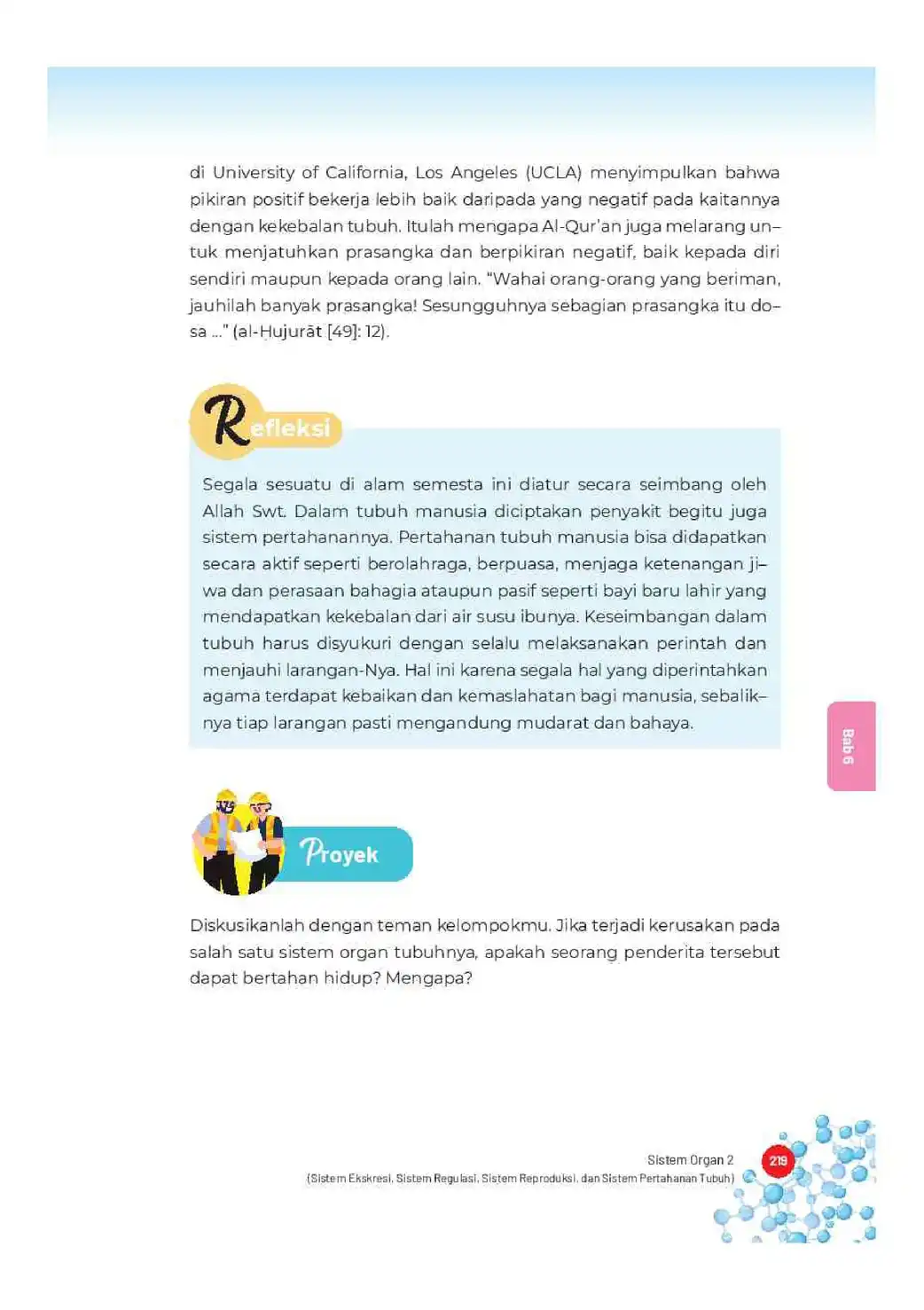 di University of California, Los Angeles (UCLA) menyimpulkan bahwa pikiran positif bekerja lebih baik daripada yang negatif pada kaitannya dengan kekebalan tubuh. Itulah mengapa Al-Qur'an juga melarang untuk menjatuhkan prasangka dan berpikiran negatif, baik kepada diri sendiri maupun kepada orang lain. "Wahai orang-orang yang beriman, jauhilah banyak prasangka! Sesungguhnya sebagian prasangka itu dosa ..." (al-Ḥujurāt [49]: 12).

Refleksi

Segala sesuatu di alam semesta ini diatur secara seimbang oleh Allah Swt. Dalam tubuh manusia diciptakan penyakit begitu juga sistem pertahanannya. Pertahanan tubuh manusia bisa didapatkan secara aktif seperti berolahraga, berpuasa, menjaga ketenangan jiwa dan perasaan bahagia ataupun pasif seperti bayi baru lahir yang mendapatkan kekebalan dari air susu ibunya. Keseimbangan dalam tubuh harus disyukuri dengan selalu melaksanakan perintah dan menjauhi larangan-Nya. Hal ini karena segala hal yang diperintahkan agama terdapat kebaikan dan kemaslahatan bagi manusia, sebaliknya tiap larangan pasti mengandung mudarat dan bahaya.

Bab 6

Proyek

Diskusikanlah dengan teman kelompokmu. Jika terjadi kerusakan pada salah satu sistem organ tubuhnya, apakah seorang penderita tersebut dapat bertahan hidup? Mengapa?

Sistem Organ 2
(Sistem Ekskresi, Sistem Regulasi, Sistem Reproduksi, dan Sistem Pertahanan Tubuh)
219